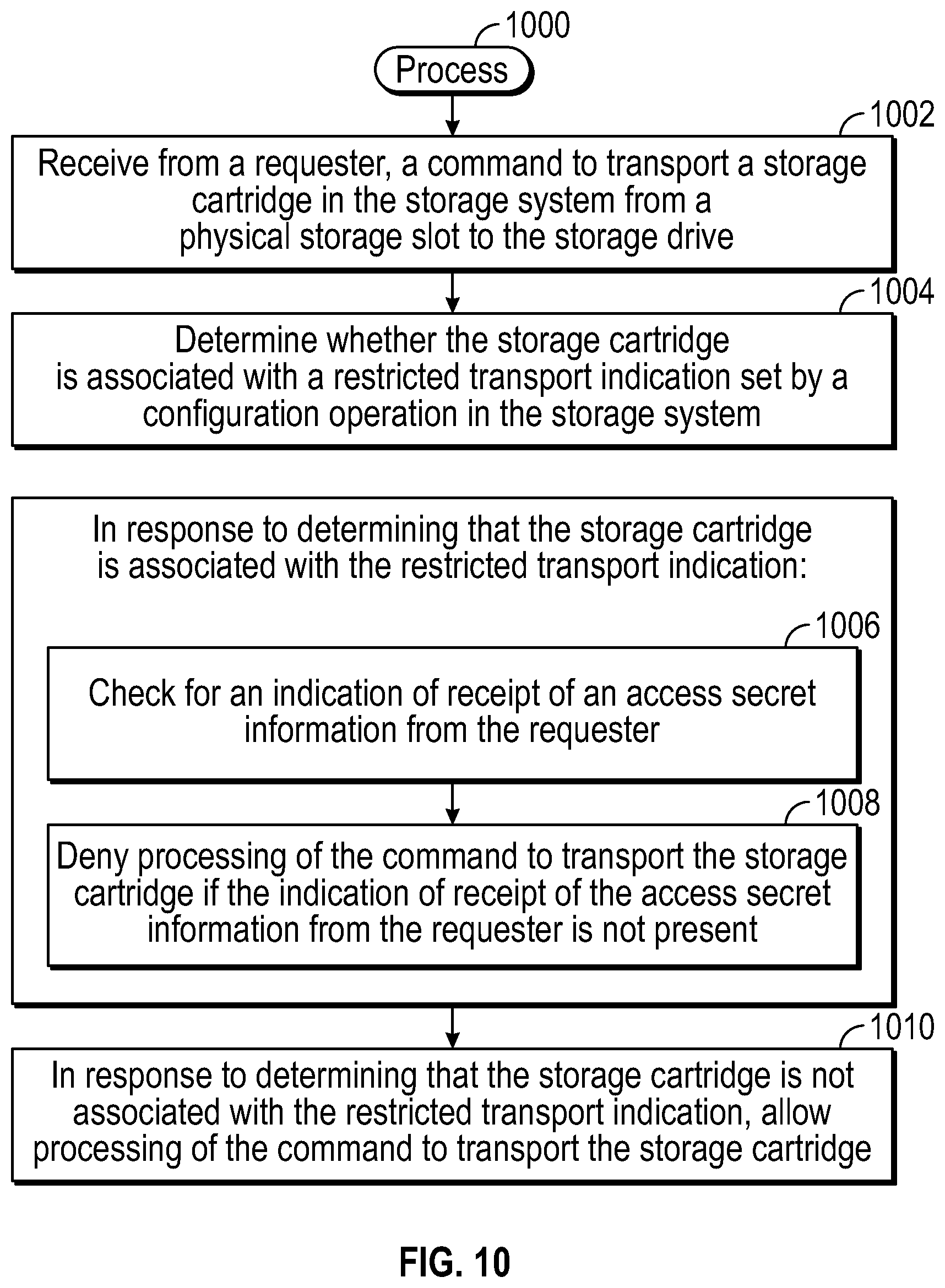 1000

Process

1002

Receive from a requester, a command to transport a storage cartridge in the storage system from a physical storage slot to the storage drive

1004

Determine whether the storage cartridge is associated with a restricted transport indication set by a configuration operation in the storage system

In response to determining that the storage cartridge is associated with the restricted transport indication:

1006

Check for an indication of receipt of an access secret information from the requester

1008

Deny processing of the command to transport the storage cartridge if the indication of receipt of the access secret information from the requester is not present

1010

In response to determining that the storage cartridge is not associated with the restricted transport indication, allow processing of the command to transport the storage cartridge

FIG. 10